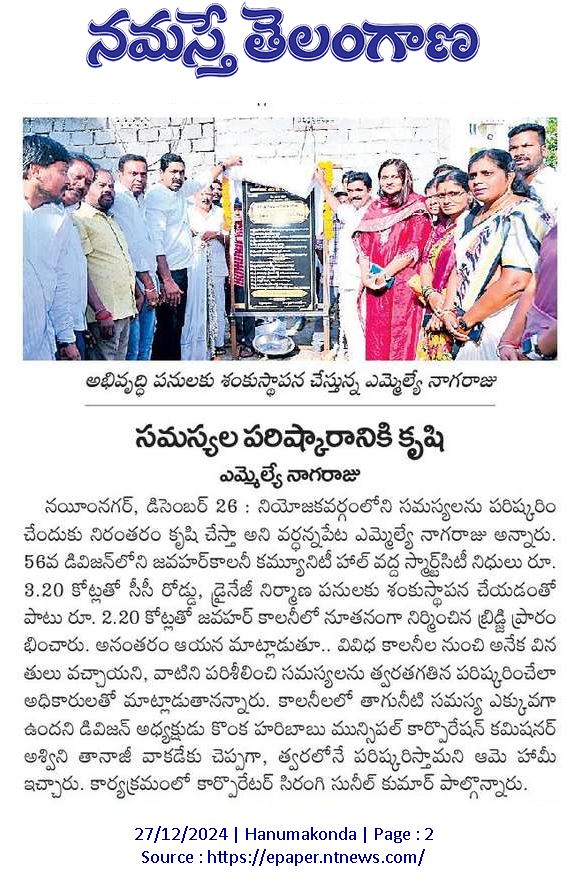 నమస్తే తెలంగాణ

అభివృద్ధి పనులకు శంకుస్థాపన చేస్తున్న ఎమ్మెల్యే నాగరాజు

సమస్యల పరిష్కారానికి కృషి

ఎమ్మెల్యే నాగరాజు

నయీంనగర్, డిసెంబర్ 26 : నియోజకవర్గంలోని సమస్యలను పరిష్కరించేందుకు నిరంతరం కృషి చేస్తా అని వర్ధన్నపేట ఎమ్మెల్యే నాగరాజు అన్నారు. 56వ డివిజన్‌లోని జవహర్‌కాలనీ కమ్యూనిటీ హాల్ వద్ద స్మార్ట్‌సిటీ నిధులు రూ. 3.20 కోట్లతో సీసీ రోడ్డు, డ్రైనేజీ నిర్మాణ పనులకు శంకుస్థాపన చేయడంతో పాటు రూ. 2.20 కోట్లతో జవహర్ కాలనీలో నూతనంగా నిర్మించిన బ్రిడ్జి ప్రారంభించారు. అనంతరం ఆయన మాట్లాడుతూ.. వివిధ కాలనీల నుంచి అనేక వినతులు వచ్చాయని, వాటిని పరిశీలించి సమస్యలను త్వరితగతిన పరిష్కరించేలా అధికారులతో మాట్లాడుతానన్నారు. కాలనీలలో తాగునీటి సమస్య ఎక్కువగా ఉందని డివిజన్ అధ్యక్షుడు కొంక హరిబాబు మున్సిపల్ కార్పొరేషన్ కమిషనర్ అశ్విని తానాజీ వాకడేకు చెప్పగా, త్వరలోనే పరిష్కరిస్తామని ఆమె హామీ ఇచ్చారు. కార్యక్రమంలో కార్పొరేటర్ సిరంగి సునీల్ కుమార్ పాల్గొన్నారు.

27/12/2024 | Hanumakonda | Page : 2
Source : https://epaper.ntnews.com/